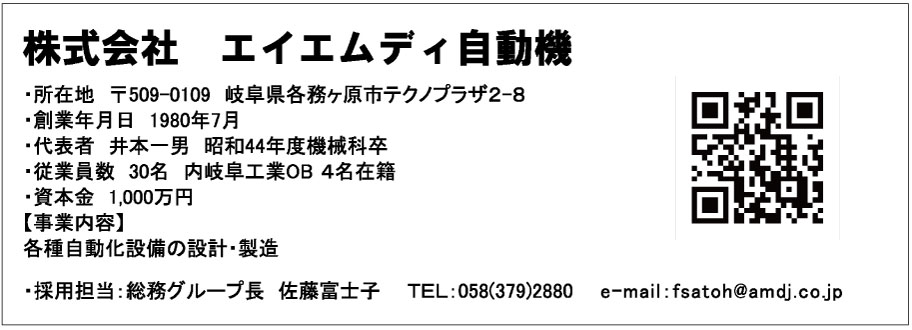 株式会社　エイエムディ自動機

・所在地　〒509-0109　岐阜県各務ヶ原市テクノプラザ2-8
・創業年月日　1980年7月
・代表者　井本一男　昭和44年度機械科卒
・従業員数　30名　内岐阜工業OB 4名在籍
・資本金　1,000万円
【事業内容】
各種自動化設備の設計・製造

・採用担当：総務グループ長　佐藤富士子　TEL：058(379)2880　e-mail：fsatoh@amdj.co.jp